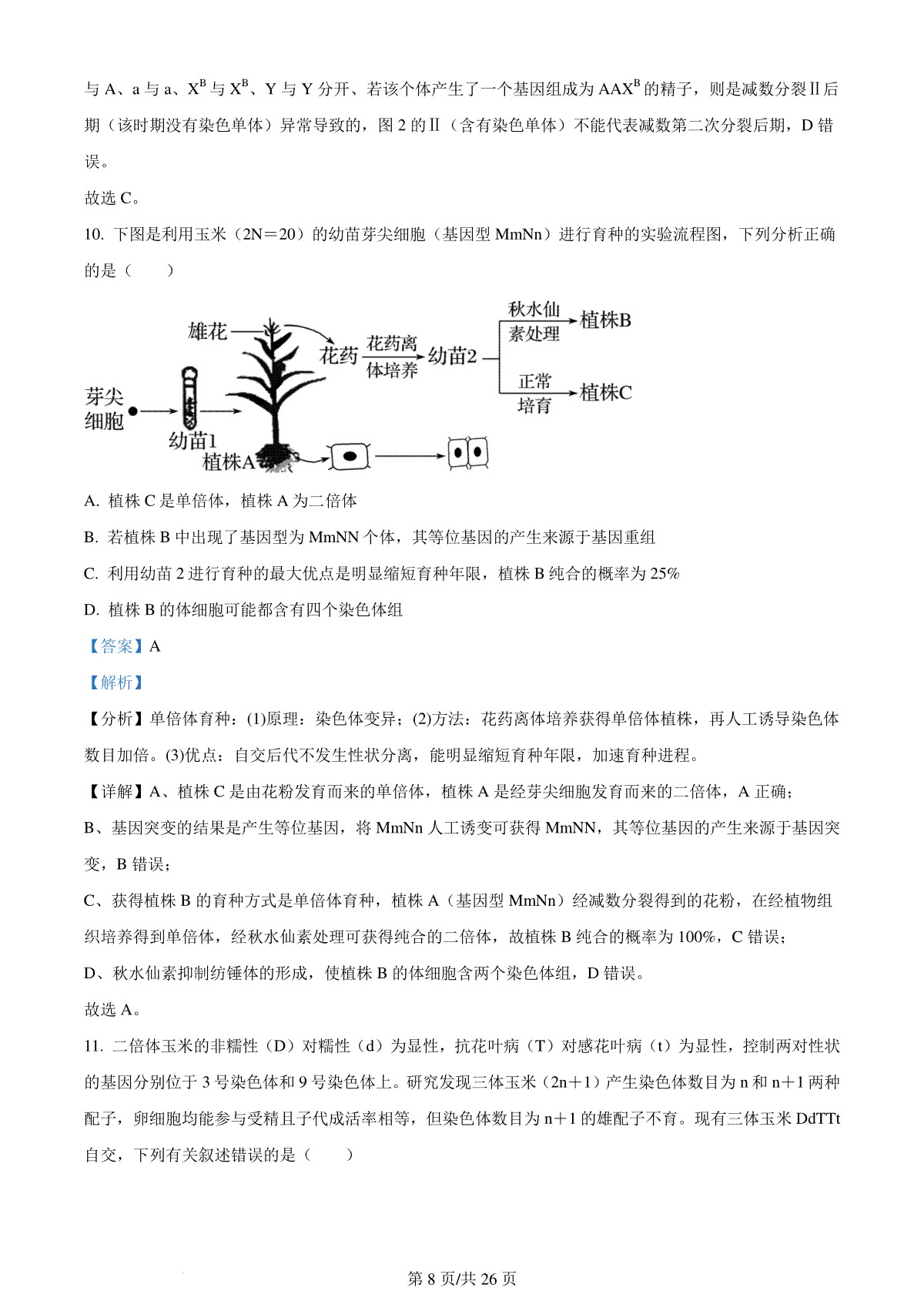 与 A、a 与 a、$X^B$ 与 $X^B$、Y 与 Y 分开、若该个体产生了一个基因组成为 $AAX^B$ 的精子，则是减数分裂Ⅱ后期（该时期没有染色单体）异常导致的，图 2 的Ⅱ（含有染色单体）不能代表减数第二次分裂后期，D 错误。

故选 C。

10. 下图是利用玉米（2N＝20）的幼苗芽尖细胞（基因型 MmNn）进行育种的实验流程图，下列分析正确的是（　　）

雄花
花药
花药离体培养
幼苗2
秋水仙素处理
植株B
正常培育
植株C
芽尖细胞
幼苗1
植株A

A. 植株 C 是单倍体，植株 A 为二倍体

B. 若植株 B 中出现了基因型为 MmNN 个体，其等位基因的产生来源于基因重组

C. 利用幼苗 2 进行育种的最大优点是明显缩短育种年限，植株 B 纯合的概率为 25%

D. 植株 B 的体细胞可能都含有四个染色体组

【答案】A

【解析】

【分析】单倍体育种：(1)原理：染色体变异；(2)方法：花药离体培养获得单倍体植株，再人工诱导染色体数目加倍。(3)优点：自交后代不发生性状分离，能明显缩短育种年限，加速育种进程。

【详解】A、植株 C 是由花粉发育而来的单倍体，植株 A 是经芽尖细胞发育而来的二倍体，A 正确；

B、基因突变的结果是产生等位基因，将 MmNn 人工诱变可获得 MmNN，其等位基因的产生来源于基因突变，B 错误；

C、获得植株 B 的育种方式是单倍体育种，植株 A（基因型 MmNn）经减数分裂得到的花粉，在经植物组织培养得到单倍体，经秋水仙素处理可获得纯合的二倍体，故植株 B 纯合的概率为 100%，C 错误；

D、秋水仙素抑制纺锤体的形成，使植株 B 的体细胞含两个染色体组，D 错误。

故选 A。

11. 二倍体玉米的非糯性（D）对糯性（d）为显性，抗花叶病（T）对感花叶病（t）为显性，控制两对性状的基因分别位于 3 号染色体和 9 号染色体上。研究发现三体玉米（2n＋1）产生染色体数目为 n 和 n＋1 两种配子，卵细胞均能参与受精且子代成活率相等，但染色体数目为 n＋1 的雄配子不育。现有三体玉米 DdTTt 自交，下列有关叙述错误的是（　　）

第 8 页/共 26 页